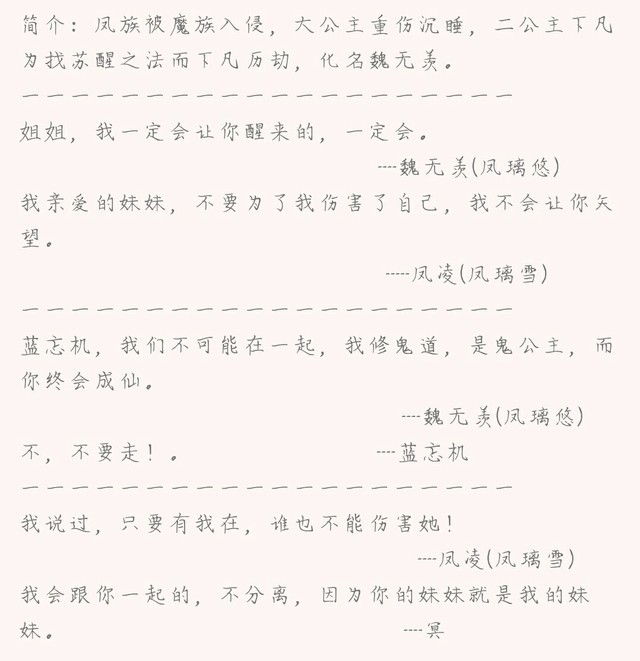 简介：凤族被魔族入侵，大公主重伤沉睡，二公主下凡为找苏醒之法而下凡历劫，化名魏无羡。

————————————————————

姐姐，我一定会让你醒来的，一定会。

----魏无羡(凤璃悠)

我亲爱的妹妹，不要为了我伤害了自己，我不会让你失望。

-----凤凌(凤璃雪)

————————————————————

蓝忘机，我们不可能在一起，我修鬼道，是鬼公主，而你终会成仙。

----魏无羡(凤璃悠)

不，不要走！。 ----蓝忘机

————————————————————

我说过，只要有我在，谁也不能伤害她！

----凤凌(凤璃雪)

我会跟你一起的，不分离，因为你的妹妹就是我的妹妹。 ----冥